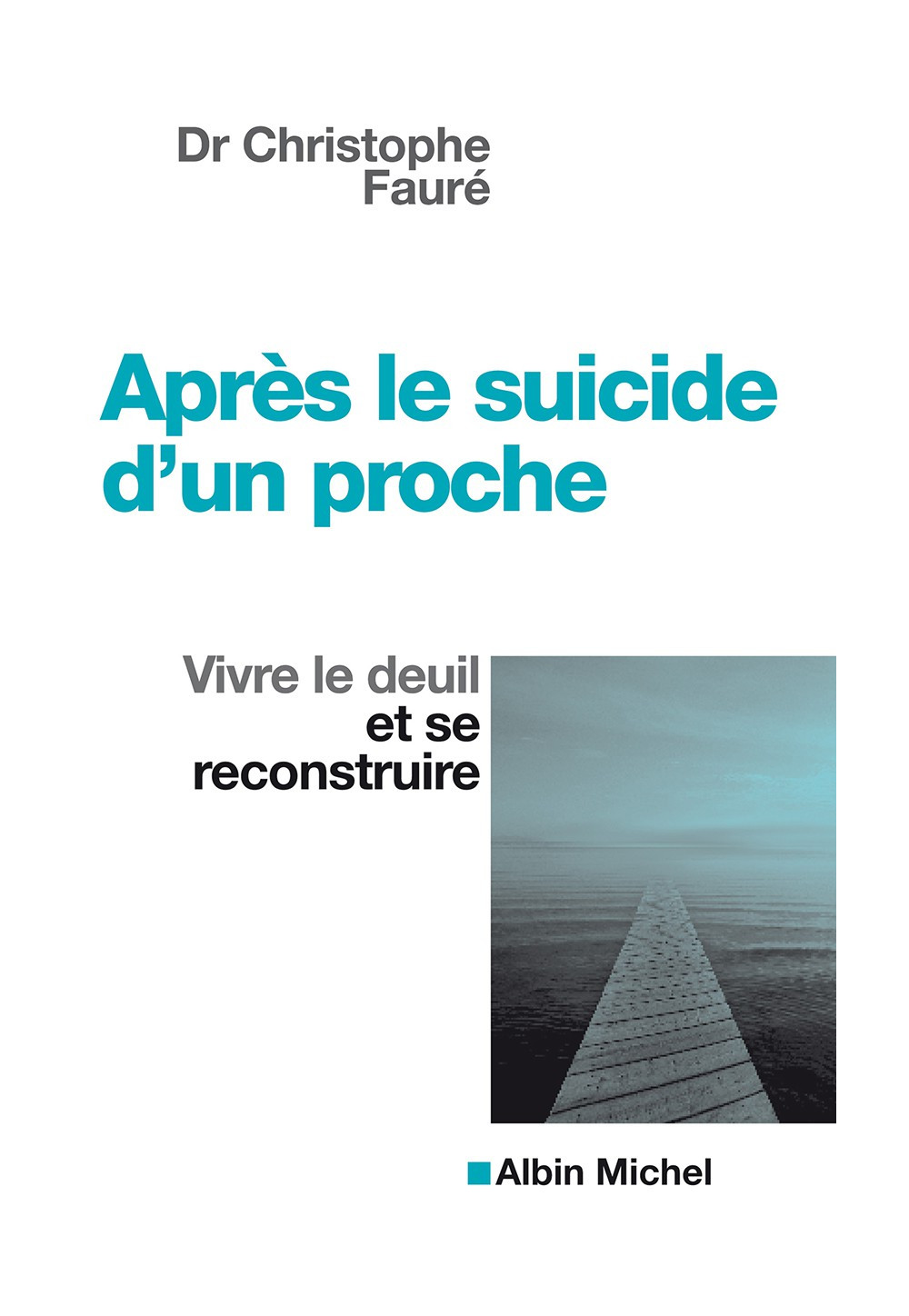 Dr Christophe Fauré

Après le suicide d'un proche

Vivre le deuil et se reconstruire

Albin Michel